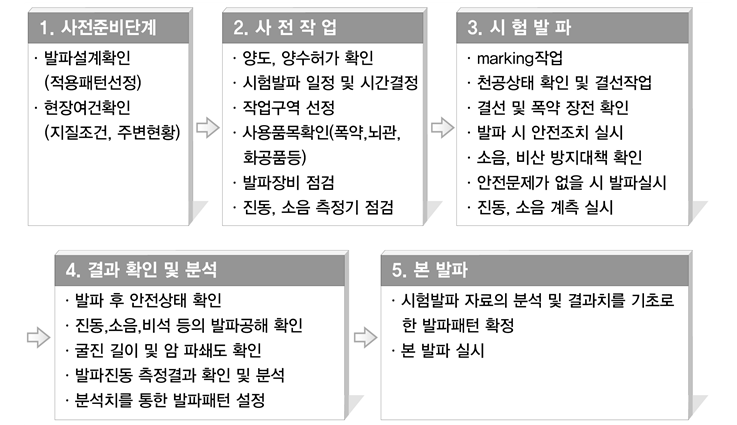 1. 사전준비단계

· 발파설계확인 (적용패턴선정)
· 현장여건확인 (지질조건, 주변현황)

2. 사 전 작 업

· 양도, 양수허가 확인
· 시험발파 일정 및 시간결정
· 작업구역 선정
· 사용품목확인(폭약,뇌관, 화공품등)
· 발파장비 점검
· 진동, 소음 측정기 점검

3. 시 험 발 파

· marking작업
· 천공상태 확인 및 결선작업
· 결선 및 폭약 장전 확인
· 발파 시 안전조치 실시
· 소음, 비산 방지대책 확인
· 안전문제가 없을 시 발파실시
· 진동, 소음 계측 실시

4. 결과 확인 및 분석

· 발파 후 안전상태 확인
· 진동,소음,비석 등의 발파공해 확인
· 굴진 길이 및 암 파쇄도 확인
· 발파진동 측정결과 확인 및 분석
· 분석치를 통한 발파패턴 설정

5. 본 발파

· 시험발파 자료의 분석 및 결과치를 기초로 한 발파패턴 확정
· 본 발파 실시